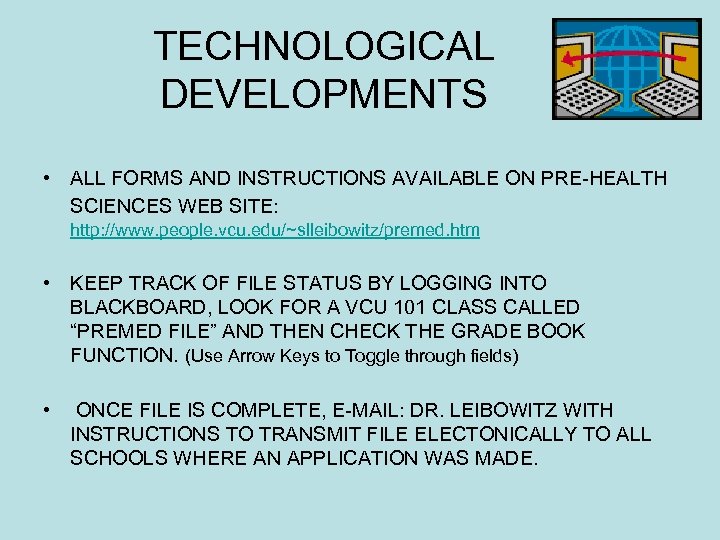 TECHNOLOGICAL DEVELOPMENTS

• ALL FORMS AND INSTRUCTIONS AVAILABLE ON PRE-HEALTH SCIENCES WEB SITE: http://www.people.vcu.edu/~slleibowitz/premed.htm

• KEEP TRACK OF FILE STATUS BY LOGGING INTO BLACKBOARD, LOOK FOR A VCU 101 CLASS CALLED "PREMED FILE" AND THEN CHECK THE GRADE BOOK FUNCTION. (Use Arrow Keys to Toggle through fields)

• ONCE FILE IS COMPLETE, E-MAIL: DR. LEIBOWITZ WITH INSTRUCTIONS TO TRANSMIT FILE ELECTONICALLY TO ALL SCHOOLS WHERE AN APPLICATION WAS MADE.